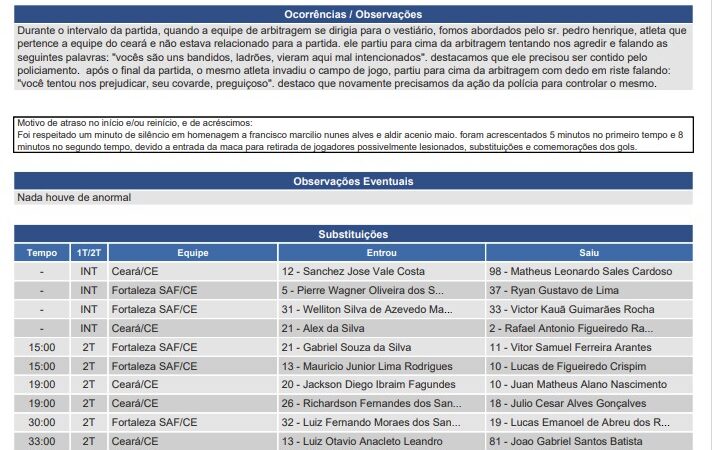 Ocorrências / Observações

Durante o intervalo da partida, quando a equipe de arbitragem se dirigia para o vestiário, fomos abordados pelo sr. pedro henrique, atleta que pertence a equipe do ceará e não estava relacionado para a partida. ele partiu para cima da arbitragem tentando nos agredir e falando as seguintes palavras: "vocês são uns bandidos, ladrões, vieram aqui mal intencionados". destacamos que ele precisou ser contido pelo policiamento. após o final da partida, o mesmo atleta invadiu o campo de jogo, partiu para cima da arbitragem com dedo em riste falando: "você tentou nos prejudicar, seu covarde, preguiçoso". destaco que novamente precisamos da ação da polícia para controlar o mesmo.

Motivo de atraso no início e/ou reinício, e de acréscimos:
Foi respeitado um minuto de silêncio em homenagem a francisco marcilio nunes alves e aldir acenio maio. foram acrescentados 5 minutos no primeiro tempo e 8 minutos no segundo tempo, devido a entrada da maca para retirada de jogadores possivelmente lesionados, substituições e comemorações dos gols.

Observações Eventuais

Nada houve de anormal

Substituições

| Tempo | 1T/2T | Equipe | Entrou | Saiu |
|---|---|---|---|---|
| - | INT | Ceará/CE | 12 - Sanchez Jose Vale Costa | 98 - Matheus Leonardo Sales Cardoso |
| - | INT | Fortaleza SAF/CE | 5 - Pierre Wagner Oliveira dos S... | 37 - Ryan Gustavo de Lima |
| - | INT | Fortaleza SAF/CE | 31 - Welliton Silva de Azevedo Ma... | 33 - Victor Kauã Guimarães Rocha |
| - | INT | Ceará/CE | 21 - Alex da Silva | 2 - Rafael Antonio Figueiredo Ra... |
| 15:00 | 2T | Fortaleza SAF/CE | 21 - Gabriel Souza da Silva | 11 - Vitor Samuel Ferreira Arantes |
| 15:00 | 2T | Fortaleza SAF/CE | 13 - Mauricio Junior Lima Rodrigues | 10 - Lucas de Figueiredo Crispim |
| 19:00 | 2T | Ceará/CE | 20 - Jackson Diego Ibraim Fagundes | 10 - Juan Matheus Alano Nascimento |
| 19:00 | 2T | Ceará/CE | 26 - Richardson Fernandes dos San... | 18 - Julio Cesar Alves Gonçalves |
| 30:00 | 2T | Fortaleza SAF/CE | 32 - Luiz Fernando Moraes dos San... | 19 - Lucas Emanoel de Abreu dos R... |
| 33:00 | 2T | Ceará/CE | 13 - Luiz Otavio Anacleto Leandro | 81 - Joao Gabriel Santos Batista |